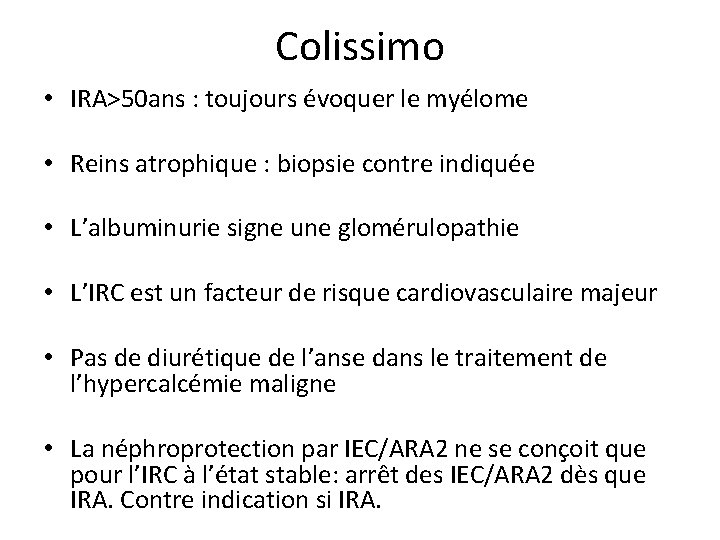 Colissimo

• IRA>50ans : toujours évoquer le myélome

• Reins atrophique : biopsie contre indiquée

• L'albuminurie signe une glomérulopathie

• L'IRC est un facteur de risque cardiovasculaire majeur

• Pas de diurétique de l'anse dans le traitement de l'hypercalcémie maligne

• La néphroprotection par IEC/ARA2 ne se conçoit que pour l'IRC à l'état stable: arrêt des IEC/ARA2 dès que IRA. Contre indication si IRA.